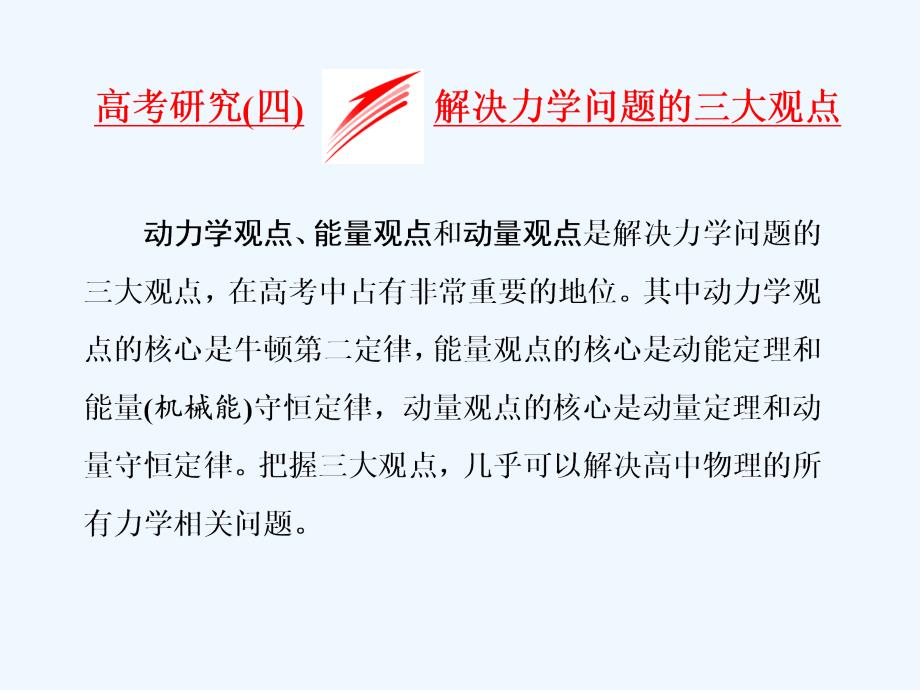 高考研究(四) 解决力学问题的三大观点

动力学观点、能量观点和动量观点是解决力学问题的三大观点，在高考中占有非常重要的地位。其中动力学观点的核心是牛顿第二定律，能量观点的核心是动能定理和能量(机械能)守恒定律，动量观点的核心是动量定理和动量守恒定律。把握三大观点，几乎可以解决高中物理的所有力学相关问题。